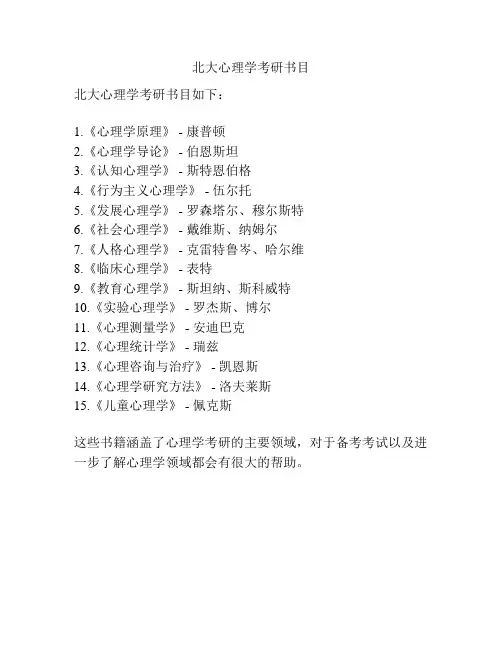 北大心理学考研书目

北大心理学考研书目如下：

1.《心理学原理》 - 康普顿
2.《心理学导论》 - 伯恩斯坦
3.《认知心理学》 - 斯特恩伯格
4.《行为主义心理学》 - 伍尔托
5.《发展心理学》 - 罗森塔尔、穆尔斯特
6.《社会心理学》 - 戴维斯、纳姆尔
7.《人格心理学》 - 克雷特鲁岑、哈尔维
8.《临床心理学》 - 表特
9.《教育心理学》 - 斯坦纳、斯科威特
10.《实验心理学》 - 罗杰斯、博尔
11.《心理测量学》 - 安迪巴克
12.《心理统计学》 - 瑞兹
13.《心理咨询与治疗》 - 凯恩斯
14.《心理学研究方法》 - 洛夫莱斯
15.《儿童心理学》 - 佩克斯

这些书籍涵盖了心理学考研的主要领域，对于备考考试以及进一步了解心理学领域都会有很大的帮助。